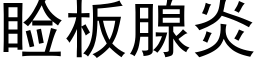 睑板腺炎